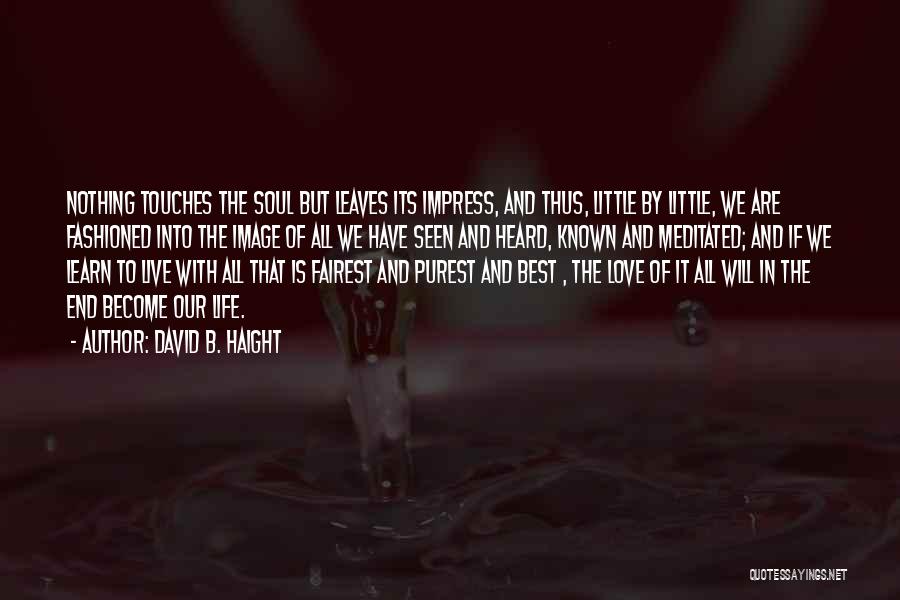 NOTHING TOUCHES THE SOUL BUT LEAVES ITS IMPRESS, AND THUS, LITTLE BY LITTLE, WE ARE FASHIONED INTO THE IMAGE OF ALL WE HAVE SEEN AND HEARD, KNOWN AND MEDITATED; AND IF WE LEARN TO LIVE WITH ALL THAT IS FAIREST AND PUREST AND BEST , THE LOVE OF IT ALL WILL IN THE END BECOME OUR LIFE.

- AUTHOR: DAVID B. HAIGHT

QUOTESSAYINGS.NET